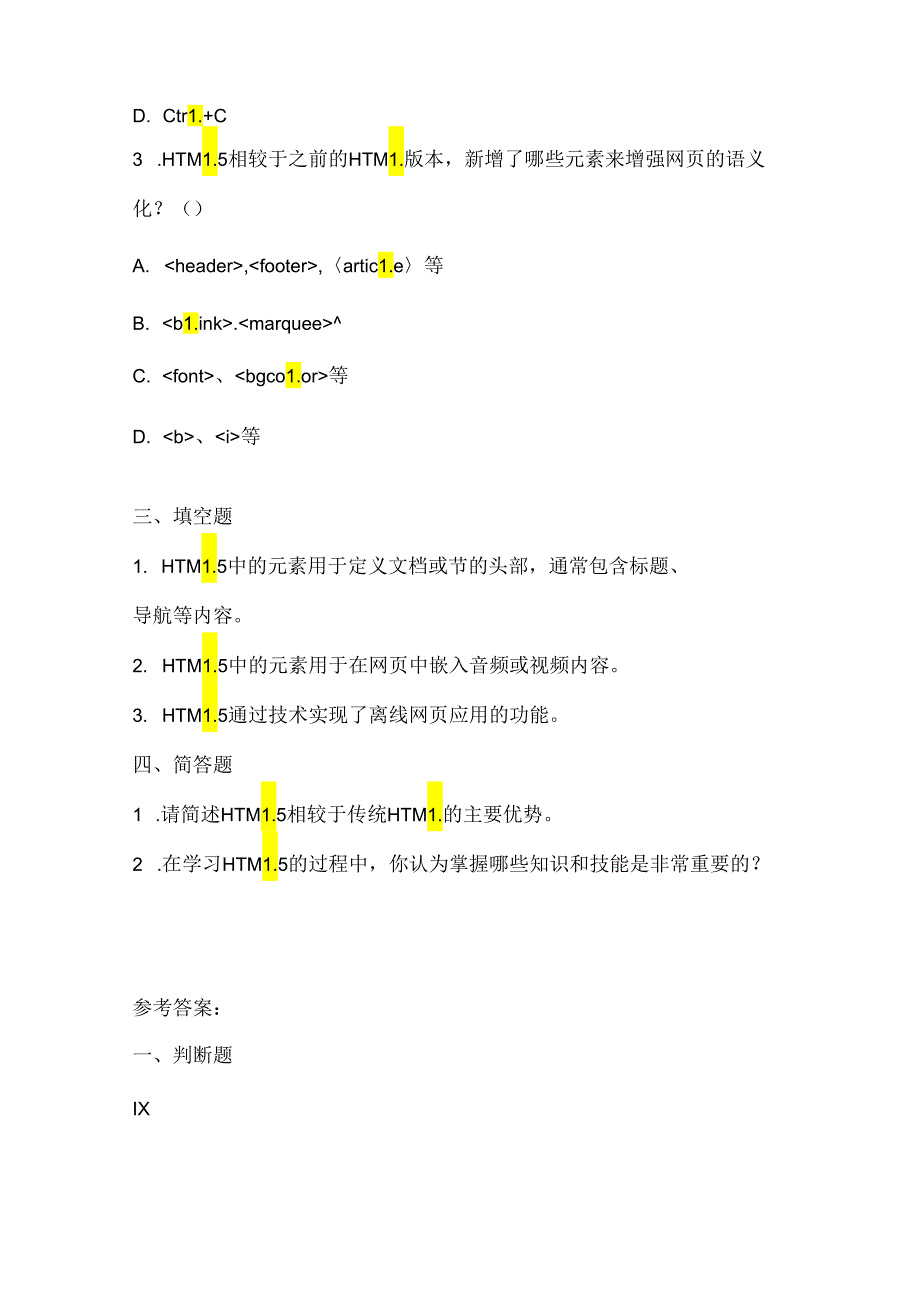 D. Ctr1.+C

3 .HTM1.5相较于之前的HTM1.版本，新增了哪些元素来增强网页的语义化？（）

A. <header>,<footer>,〈artic1.e〉等

B. <b1.ink>.<marquee>^

C. <font>、<bgco1.or>等

D. <b>、<i>等

三、填空题

1. HTM1.5中的元素用于定义文档或节的头部，通常包含标题、导航等内容。

2. HTM1.5中的元素用于在网页中嵌入音频或视频内容。

3. HTM1.5通过技术实现了离线网页应用的功能。

四、简答题

1 .请简述HTM1.5相较于传统HTM1.的主要优势。

2 .在学习HTM1.5的过程中，你认为掌握哪些知识和技能是非常重要的？

参考答案：

一、判断题

IX